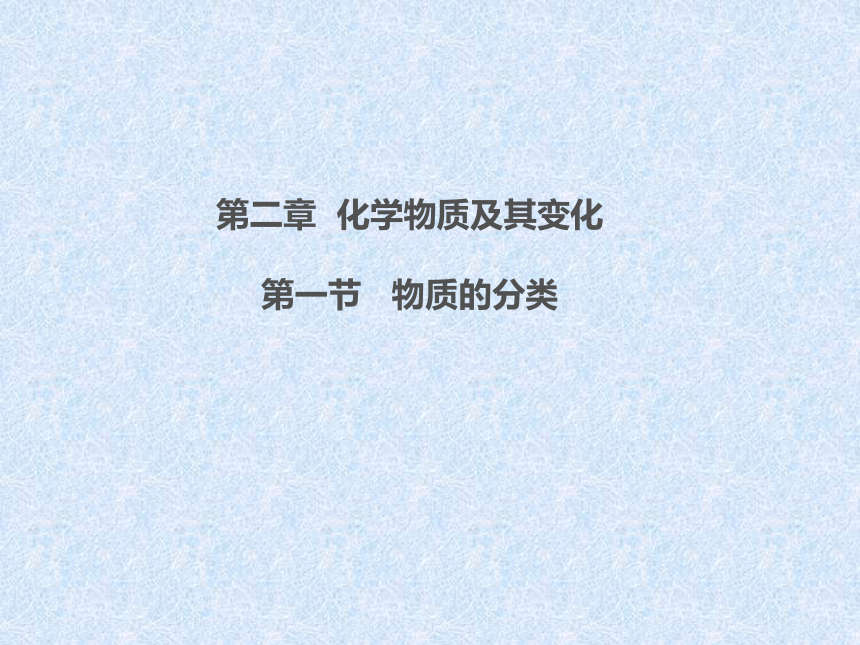 第二章 化学物质及其变化

第一节 物质的分类